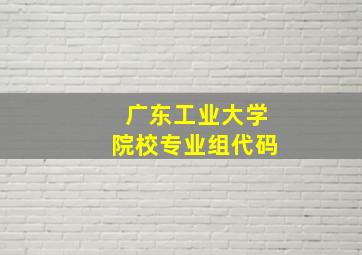 广东工业大学
院校专业组代码